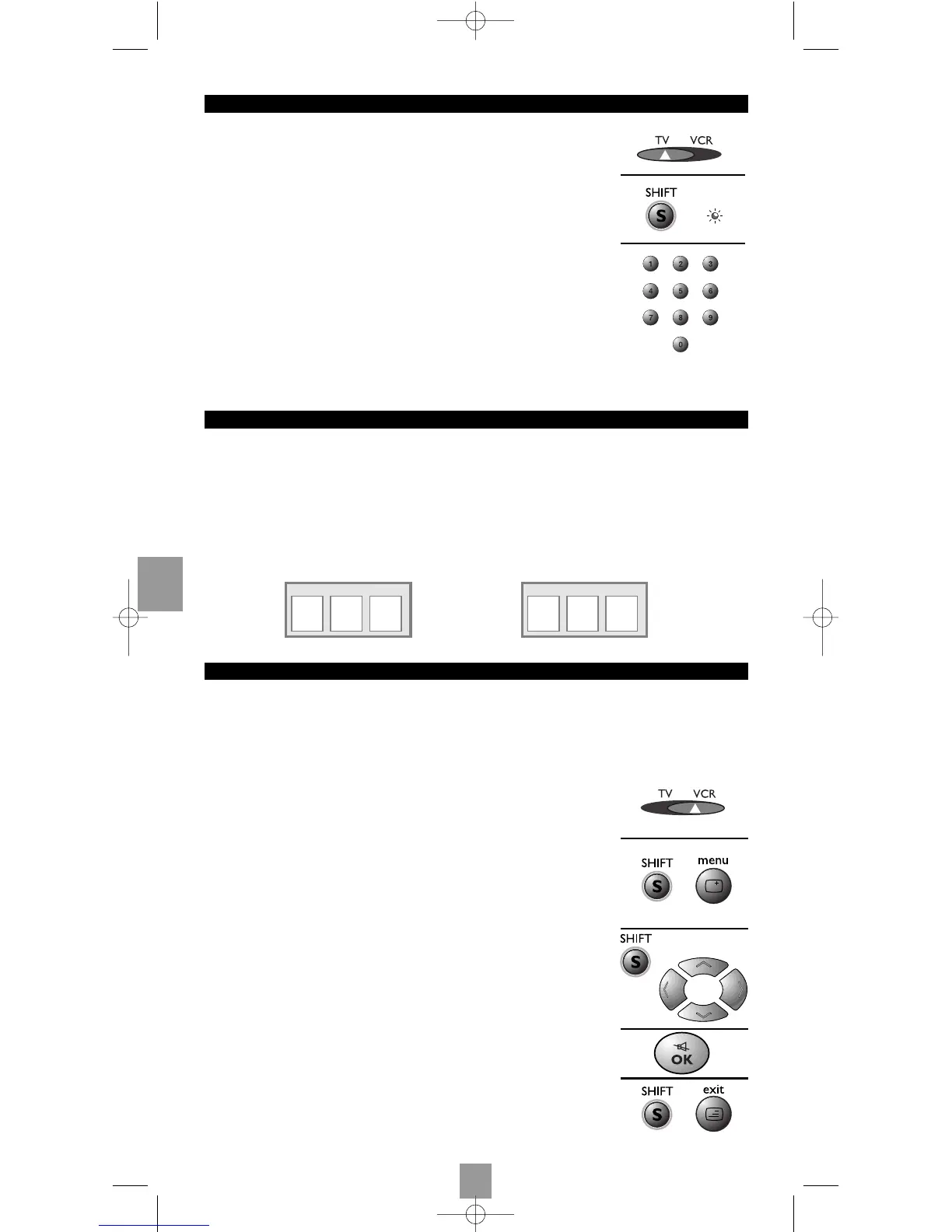 TV VCR

SHIFT
S

1 2 3
4 5 6
7 8 9
0

TV VCR

SHIFT
S
menu

SHIFT
S

OK

SHIFT
S
exit